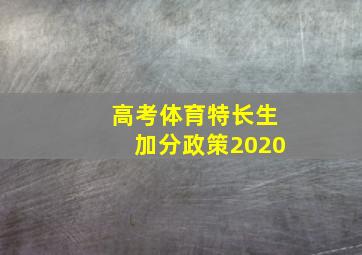 高考体育特长生
加分政策2020